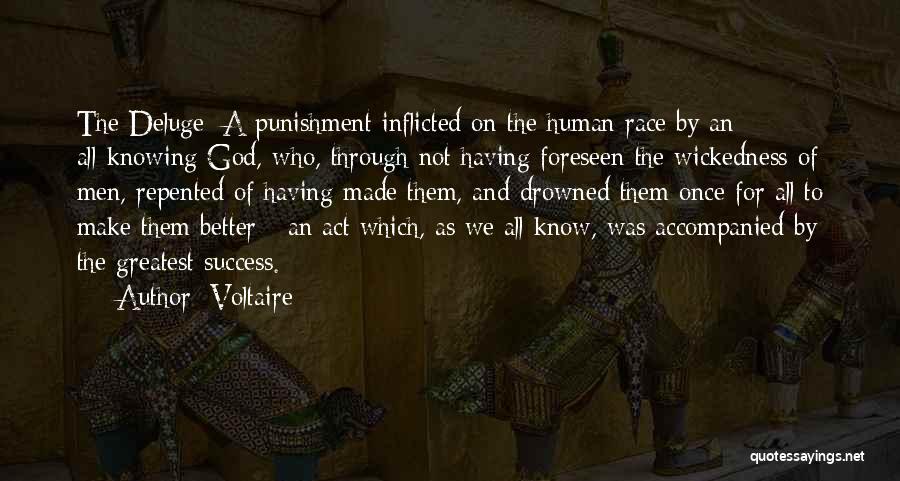 The Deluge: A punishment inflicted on the human race by an all-knowing God, who, through not having foreseen the wickedness of men, repented of having made them, and drowned them once for all to make them better - an act which, as we all know, was accompanied by the greatest success.

— Author: Voltaire

quotessayings.net